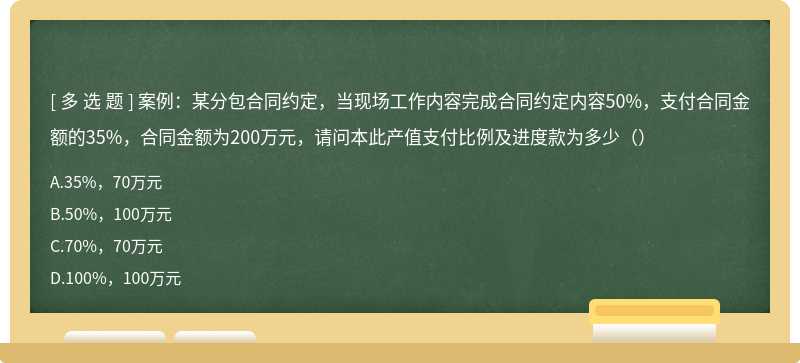 [ 多 选 题 ] 案例：某分包合同约定，当现场工作内容完成合同约定内容50%，支付合同金额的35%，合同金额为200万元，请问本此产值支付比例及进度款为多少（）

A.35%，70万元

B.50%，100万元

C.70%，70万元

D.100%，100万元